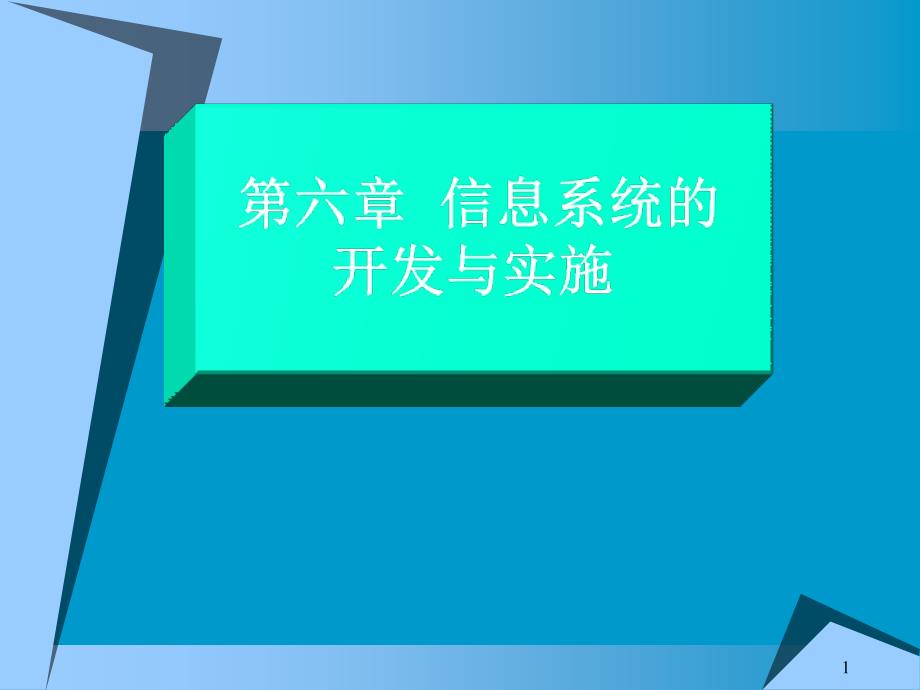 第六章 信息系统的开发与实施

1